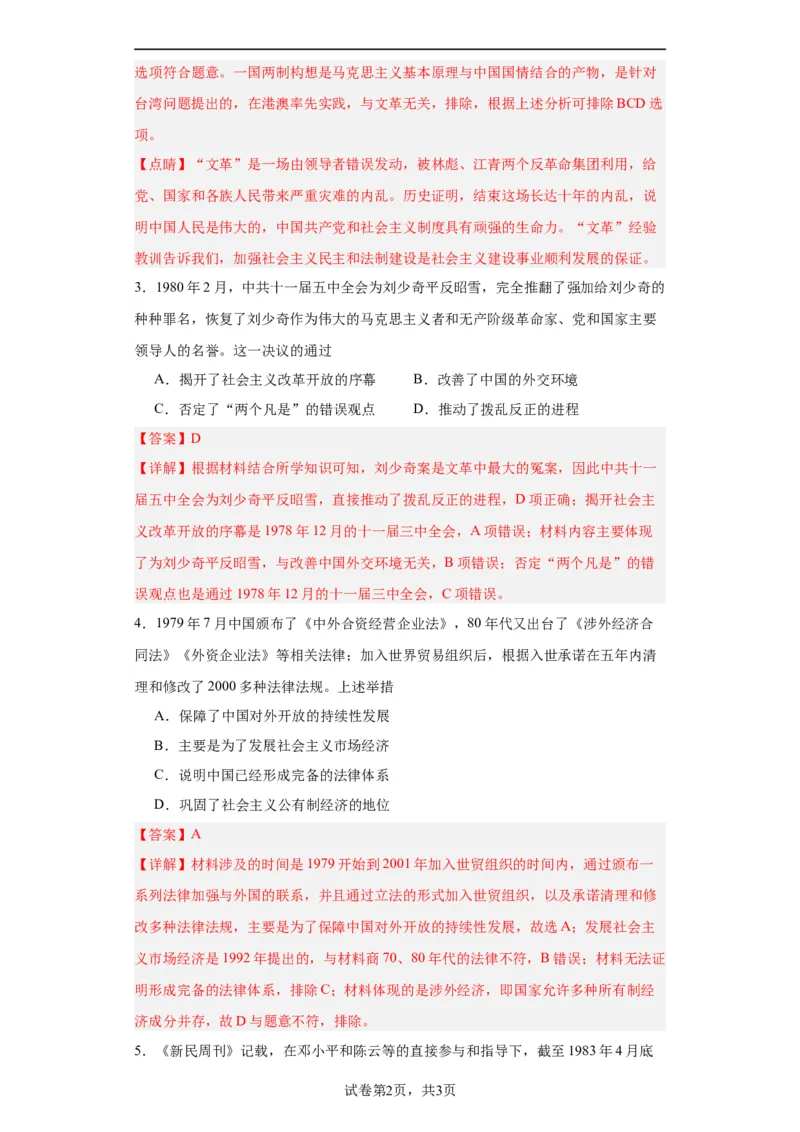 选项符合题意。一国两制构想是马克思主义基本原理与中国国情结合的产物，是针对台湾问题提出的，在港澳率先实践，与文革无关，排除，根据上述分析可排除BCD选项。

【点睛】“文革”是一场由领导者错误发动，被林彪、江青两个反革命集团利用，给党、国家和各族人民带来严重灾难的内乱。历史证明，结束这场长达十年的内乱，说明中国人民是伟大的，中国共产党和社会主义制度具有顽强的生命力。“文革”经验教训告诉我们，加强社会主义民主和法制建设是社会主义建设事业顺利发展的保证。

3．1980年2月，中共十一届五中全会为刘少奇平反昭雪，完全推翻了强加给刘少奇的种种罪名，恢复了刘少奇作为伟大的马克思主义者和无产阶级革命家、党和国家主要领导人的名誉。这一决议的通过

A．揭开了社会主义改革开放的序幕　　B．改善了中国的外交环境

C．否定了“两个凡是”的错误观点　　D．推动了拨乱反正的进程

【答案】D

【详解】根据材料结合所学知识可知，刘少奇案是文革中最大的冤案，因此中共十一届五中全会为刘少奇平反昭雪，直接推动了拨乱反正的进程，D项正确；揭开社会主义改革开放的序幕是1978年12月的十一届三中全会，A项错误；材料内容主要体现了为刘少奇平反昭雪，与改善中国外交环境无关，B项错误；否定“两个凡是”的错误观点也是通过1978年12月的十一届三中全会，C项错误。

4．1979年7月中国颁布了《中外合资经营企业法》，80年代又出台了《涉外经济合同法》《外资企业法》等相关法律；加入世界贸易组织后，根据入世承诺在五年内清理和修改了2000多种法律法规。上述举措

A．保障了中国对外开放的持续性发展

B．主要是为了发展社会主义市场经济

C．说明中国已经形成完备的法律体系

D．巩固了社会主义公有制经济的地位

【答案】A

【详解】材料涉及的时间是1979开始到2001年加入世贸组织的时间内，通过颁布一系列法律加强与外国的联系，并且通过立法的形式加入世贸组织，以及承诺清理和修改多种法律法规，主要是为了保障中国对外开放的持续性发展，故选A；发展社会主义市场经济是1992年提出的，与材料商70、80年代的法律不符，B错误；材料无法证明形成完备的法律体系，排除C；材料体现的是涉外经济，即国家允许多种所有制经济成分并存，故D与题意不符，排除。

5．《新民周刊》记载，在邓小平和陈云等的直接参与和指导下，截至1983年4月底

试卷第2页，共3页